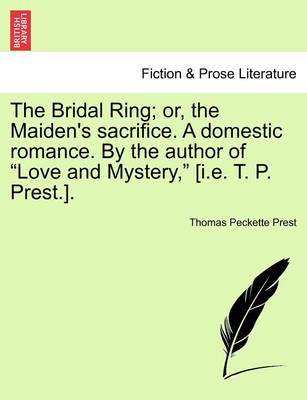 BRITISH LIBRARY

Fiction & Prose Literature

The Bridal Ring; or, the Maiden's sacrifice. A domestic romance. By the author of “Love and Mystery,” [i.e. T. P. Prest.].

Thomas Peckette Prest